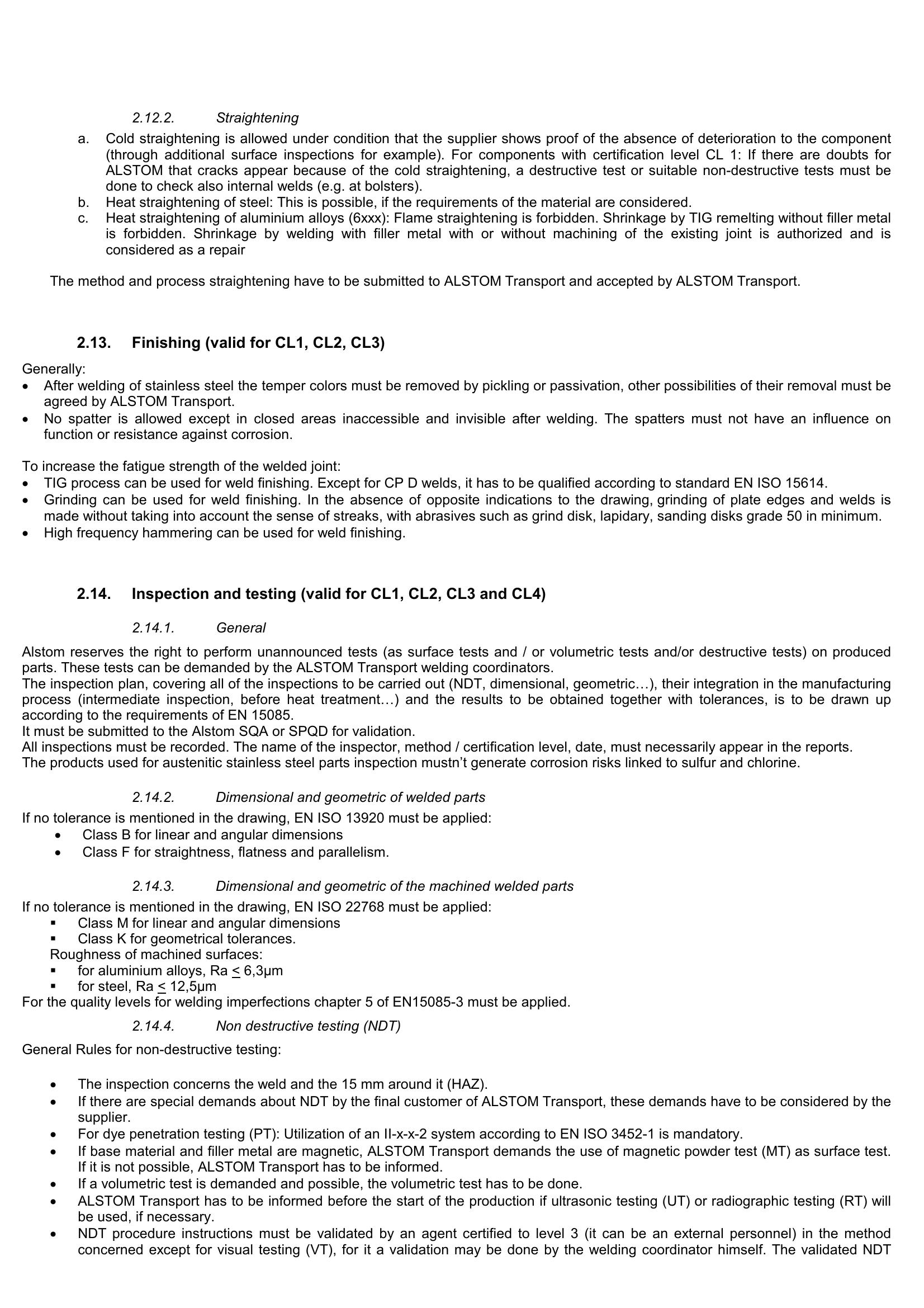 2.12.2. Straightening

a. Cold straightening is allowed under condition that the supplier shows proof of the absence of deterioration to the component (through additional surface inspections for example). For components with certification level CL 1: If there are doubts for ALSTOM that cracks appear because of the cold straightening, a destructive test or suitable non-destructive tests must be done to check also internal welds (e.g. at bolsters).
b. Heat straightening of steel: This is possible, if the requirements of the material are considered.
c. Heat straightening of aluminium alloys (6xxx): Flame straightening is forbidden. Shrinkage by TIG remelting without filler metal is forbidden. Shrinkage by welding with filler metal with or without machining of the existing joint is authorized and is considered as a repair

The method and process straightening have to be submitted to ALSTOM Transport and accepted by ALSTOM Transport.

2.13. Finishing (valid for CL1, CL2, CL3)

Generally:
• After welding of stainless steel the temper colors must be removed by pickling or passivation, other possibilities of their removal must be agreed by ALSTOM Transport.
• No spatter is allowed except in closed areas inaccessible and invisible after welding. The spatters must not have an influence on function or resistance against corrosion.

To increase the fatigue strength of the welded joint:
• TIG process can be used for weld finishing. Except for CP D welds, it has to be qualified according to standard EN ISO 15614.
• Grinding can be used for weld finishing. In the absence of opposite indications to the drawing, grinding of plate edges and welds is made without taking into account the sense of streaks, with abrasives such as grind disk, lapidary, sanding disks grade 50 in minimum.
• High frequency hammering can be used for weld finishing.

2.14. Inspection and testing (valid for CL1, CL2, CL3 and CL4)

2.14.1. General

Alstom reserves the right to perform unannounced tests (as surface tests and / or volumetric tests and/or destructive tests) on produced parts. These tests can be demanded by the ALSTOM Transport welding coordinators.
The inspection plan, covering all of the inspections to be carried out (NDT, dimensional, geometric…), their integration in the manufacturing process (intermediate inspection, before heat treatment…) and the results to be obtained together with tolerances, is to be drawn up according to the requirements of EN 15085.
It must be submitted to the Alstom SQA or SPQD for validation.
All inspections must be recorded. The name of the inspector, method / certification level, date, must necessarily appear in the reports.
The products used for austenitic stainless steel parts inspection mustn't generate corrosion risks linked to sulfur and chlorine.

2.14.2. Dimensional and geometric of welded parts

If no tolerance is mentioned in the drawing, EN ISO 13920 must be applied:
• Class B for linear and angular dimensions
• Class F for straightness, flatness and parallelism.

2.14.3. Dimensional and geometric of the machined welded parts

If no tolerance is mentioned in the drawing, EN ISO 22768 must be applied:
• Class M for linear and angular dimensions
• Class K for geometrical tolerances.
Roughness of machined surfaces:
• for aluminium alloys, Ra $\leq$ 6,3µm
• for steel, Ra $\leq$ 12,5µm
For the quality levels for welding imperfections chapter 5 of EN15085-3 must be applied.

2.14.4. Non destructive testing (NDT)

General Rules for non-destructive testing:

• The inspection concerns the weld and the 15 mm around it (HAZ).
• If there are special demands about NDT by the final customer of ALSTOM Transport, these demands have to be considered by the supplier.
• For dye penetration testing (PT): Utilization of an II-x-x-2 system according to EN ISO 3452-1 is mandatory.
• If base material and filler metal are magnetic, ALSTOM Transport demands the use of magnetic powder test (MT) as surface test. If it is not possible, ALSTOM Transport has to be informed.
• If a volumetric test is demanded and possible, the volumetric test has to be done.
• ALSTOM Transport has to be informed before the start of the production if ultrasonic testing (UT) or radiographic testing (RT) will be used, if necessary.
• NDT procedure instructions must be validated by an agent certified to level 3 (it can be an external personnel) in the method concerned except for visual testing (VT), for it a validation may be done by the welding coordinator himself. The validated NDT